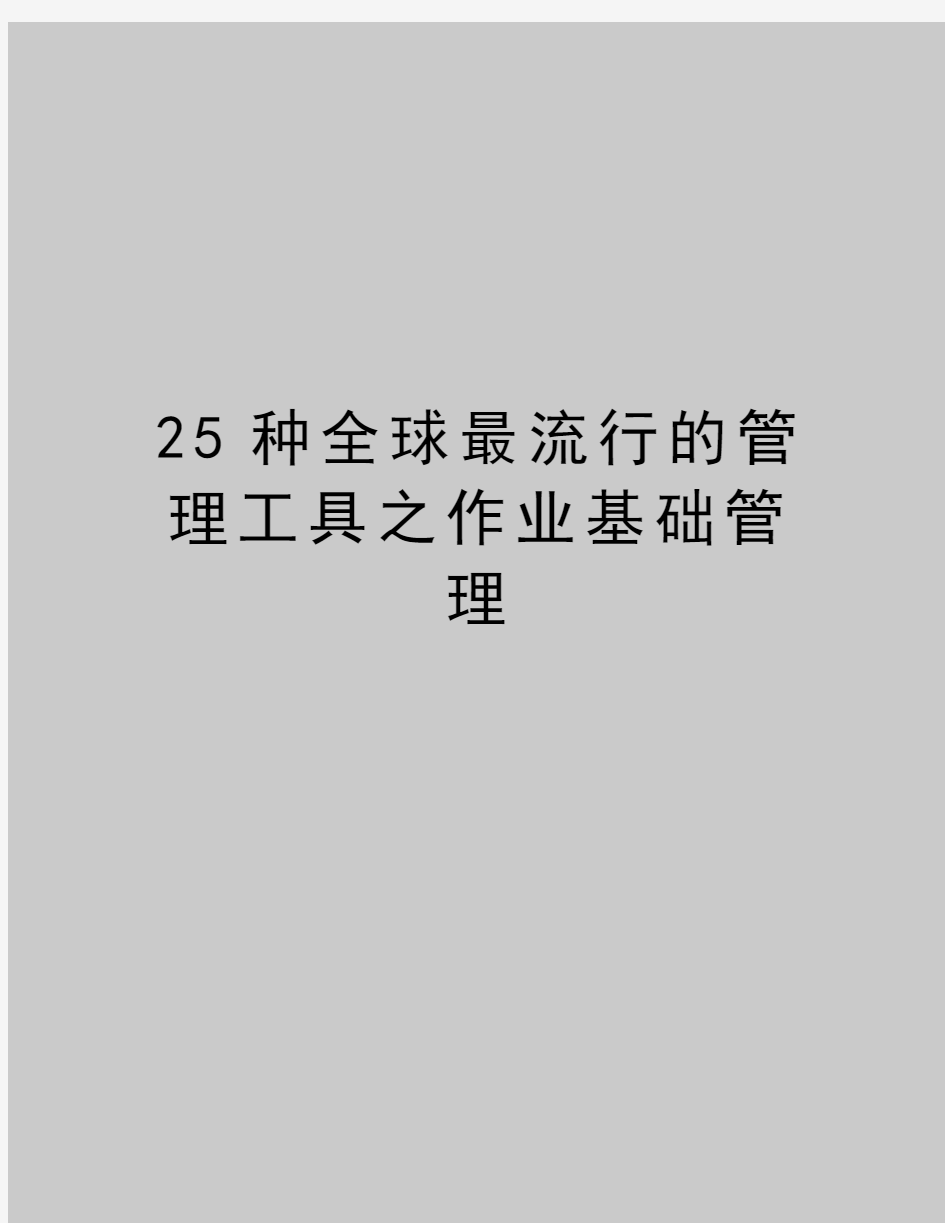 25 种全球最流行的管理工具之作业基础管理